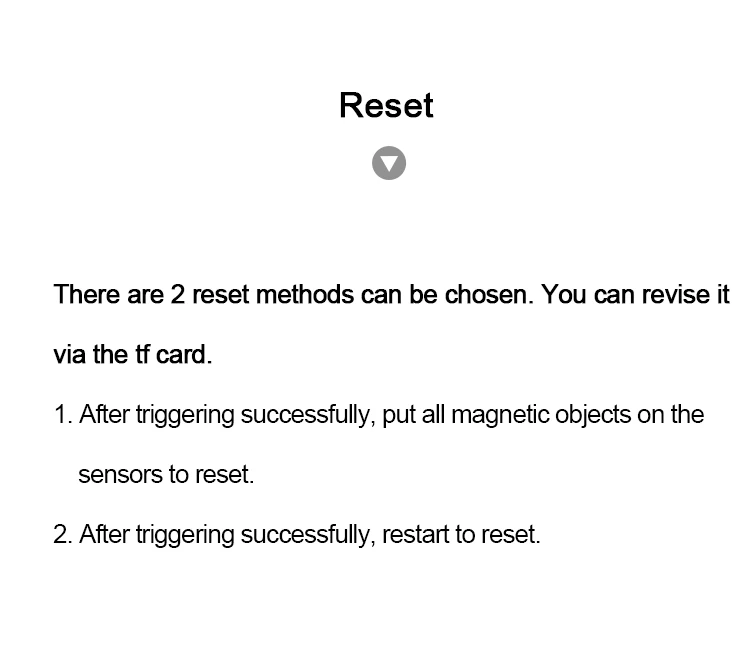 Reset

There are 2 reset methods can be chosen. You can revise it via the tf card.

1. After triggering successfully, put all magnetic objects on the sensors to reset.

2. After triggering successfully, restart to reset.